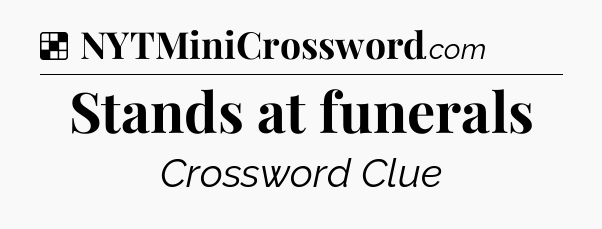 NYTMiniCrossword.com

Stands at funerals

Crossword Clue